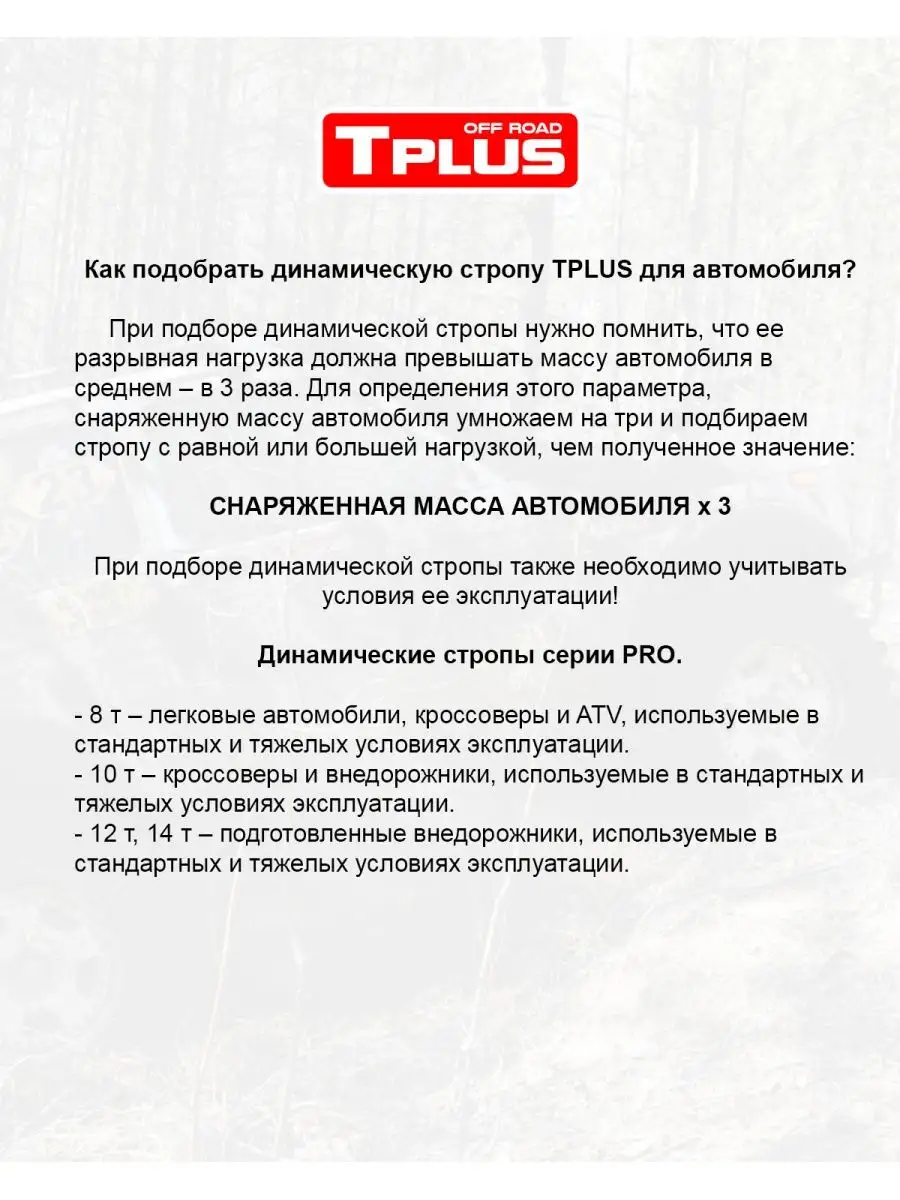 OFF ROAD
TPLUS

Как подобрать динамическую стропу TPLUS для автомобиля?

При подборе динамической стропы нужно помнить, что ее разрывная нагрузка должна превышать массу автомобиля в среднем – в 3 раза. Для определения этого параметра, снаряженную массу автомобиля умножаем на три и подбираем стропу с равной или большей нагрузкой, чем полученное значение:

СНАРЯЖЕННАЯ МАССА АВТОМОБИЛЯ х 3

При подборе динамической стропы также необходимо учитывать условия ее эксплуатации!

Динамические стропы серии PRO.

- 8 т – легковые автомобили, кроссоверы и ATV, используемые в стандартных и тяжелых условиях эксплуатации.
- 10 т – кроссоверы и внедорожники, используемые в стандартных и тяжелых условиях эксплуатации.
- 12 т, 14 т – подготовленные внедорожники, используемые в стандартных и тяжелых условиях эксплуатации.